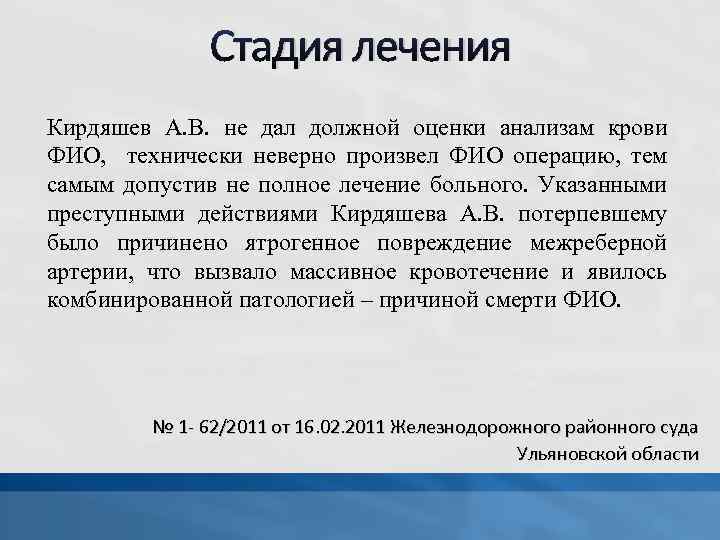 Стадия лечения

Кирдяшев А.В. не дал должной оценки анализам крови ФИО, технически неверно произвел ФИО операцию, тем самым допустив не полное лечение больного. Указанными преступными действиями Кирдяшева А.В. потерпевшему было причинено ятрогенное повреждение межреберной артерии, что вызвало массивное кровотечение и явилось комбинированной патологией – причиной смерти ФИО.

№ 1- 62/2011 от 16.02.2011 Железнодорожного районного суда Ульяновской области